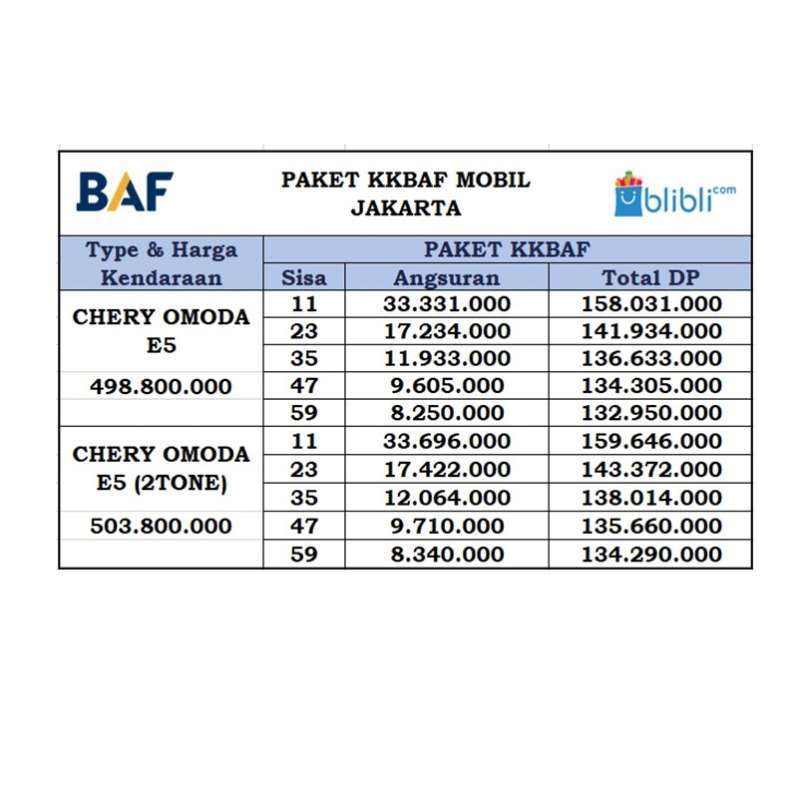 BAF

PAKET KKBAF MOBIL
JAKARTA

blibli.com

| Type & Harga Kendaraan | PAKET KKBAF | | |
|---|---|---|---|
| | Sisa | Angsuran | Total DP |
| CHERY OMODA E5 | 11 | 33.331.000 | 158.031.000 |
| | 23 | 17.234.000 | 141.934.000 |
| | 35 | 11.933.000 | 136.633.000 |
| 498.800.000 | 47 | 9.605.000 | 134.305.000 |
| | 59 | 8.250.000 | 132.950.000 |
| CHERY OMODA E5 (2TONE) | 11 | 33.696.000 | 159.646.000 |
| | 23 | 17.422.000 | 143.372.000 |
| | 35 | 12.064.000 | 138.014.000 |
| 503.800.000 | 47 | 9.710.000 | 135.660.000 |
| | 59 | 8.340.000 | 134.290.000 |